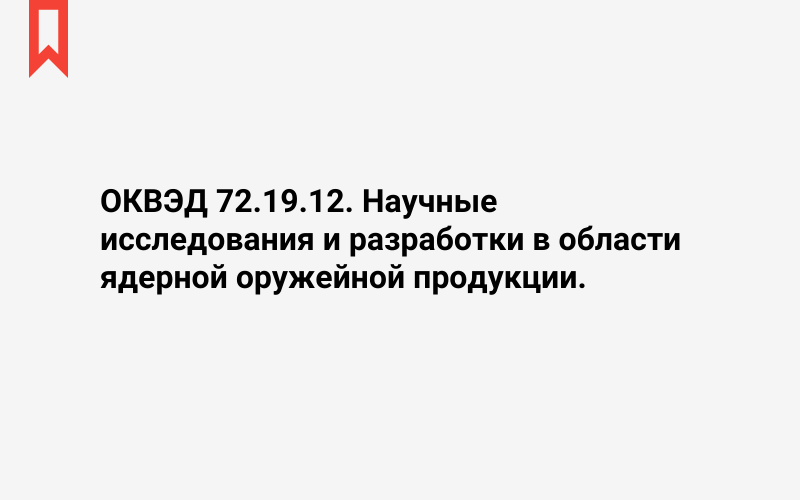 ОКВЭД 72.19.12. Научные исследования и разработки в области ядерной оружейной продукции.